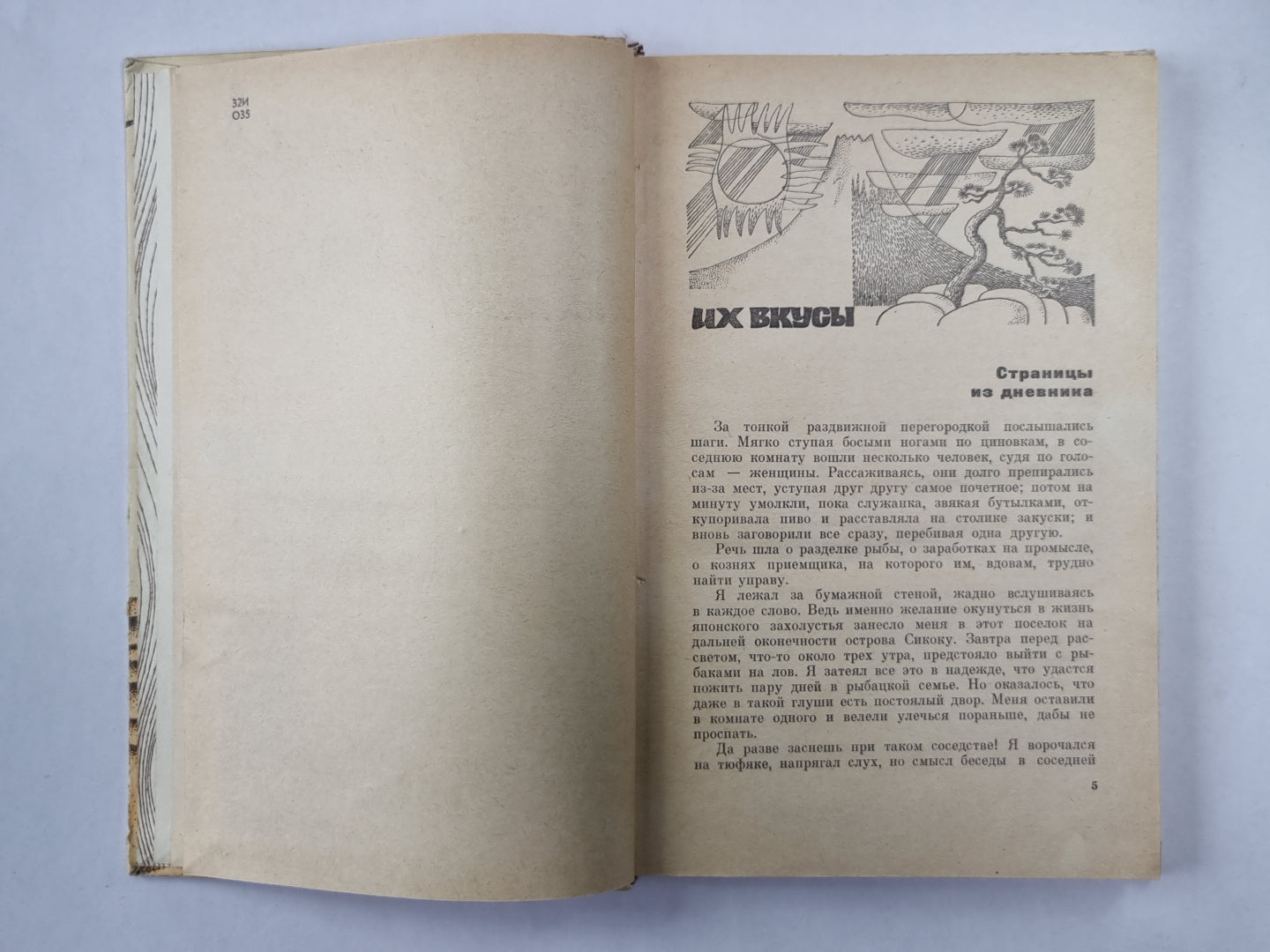 32И
О35

ИХ ВКУСЫ

Страницы
из дневника

За тонкой раздвижной перегородкой послышались шаги. Мягко ступая босыми ногами по циновкам, в соседнюю комнату вошли несколько человек, судя по голосам — женщины. Рассаживаясь, они долго препирались из-за мест, уступая друг другу самое почетное; потом на минуту умолкли, пока служанка, звякая бутылками, откупоривала пиво и расставляла на столике закуски; и вновь заговорили все сразу, перебивая одна другую.

Речь шла о разделке рыбы, о заработках на промысле, о кознях приемщика, на которого им, вдовам, трудно найти управу.

Я лежал за бумажной стеной, жадно вслушиваясь в каждое слово. Ведь именно желание окунуться в жизнь японского захолустья занесло меня в этот поселок на дальней оконечности острова Сикоку. Завтра перед рассветом, что-то около трех утра, предстояло выйти с рыбаками на лов. Я затеял все это в надежде, что удастся пожить пару дней в рыбацкой семье. Но оказалось, что даже в такой глуши есть постоялый двор. Меня оставили в комнате одного и велели улечься пораньше, дабы не проспать.

Да разве заснешь при таком соседстве! Я ворочался на тюфяке, напрягал слух, но смысл беседы в соседней

5